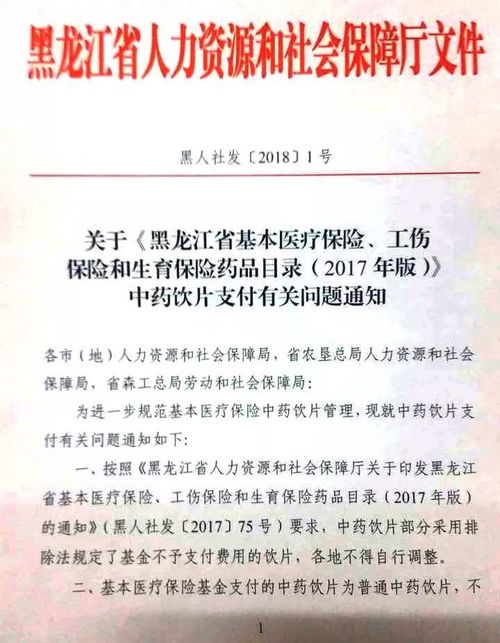 黑龙江省人力资源和社会保障厅文件

黑人社发〔2018〕1号

关于《黑龙江省基本医疗保险、工伤保险和生育保险药品目录（2017年版）》中药饮片支付有关问题通知

各市（地）人力资源和社会保障局，省农垦总局人力资源和社会保障局，省森工总局劳动和社会保障局：

为进一步规范基本医疗保险中药饮片管理，现就中药饮片支付有关问题通知如下：

一、按照《黑龙江省人力资源和社会保障厅关于印发黑龙江省基本医疗保险、工伤保险和生育保险药品目录（2017年版）的通知》（黑人社发〔2017〕75号）要求，中药饮片部分采用排除法规定了基金不予支付费用的饮片，各地不得自行调整。

二、基本医疗保险基金支付的中药饮片为普通中药饮片，不

1